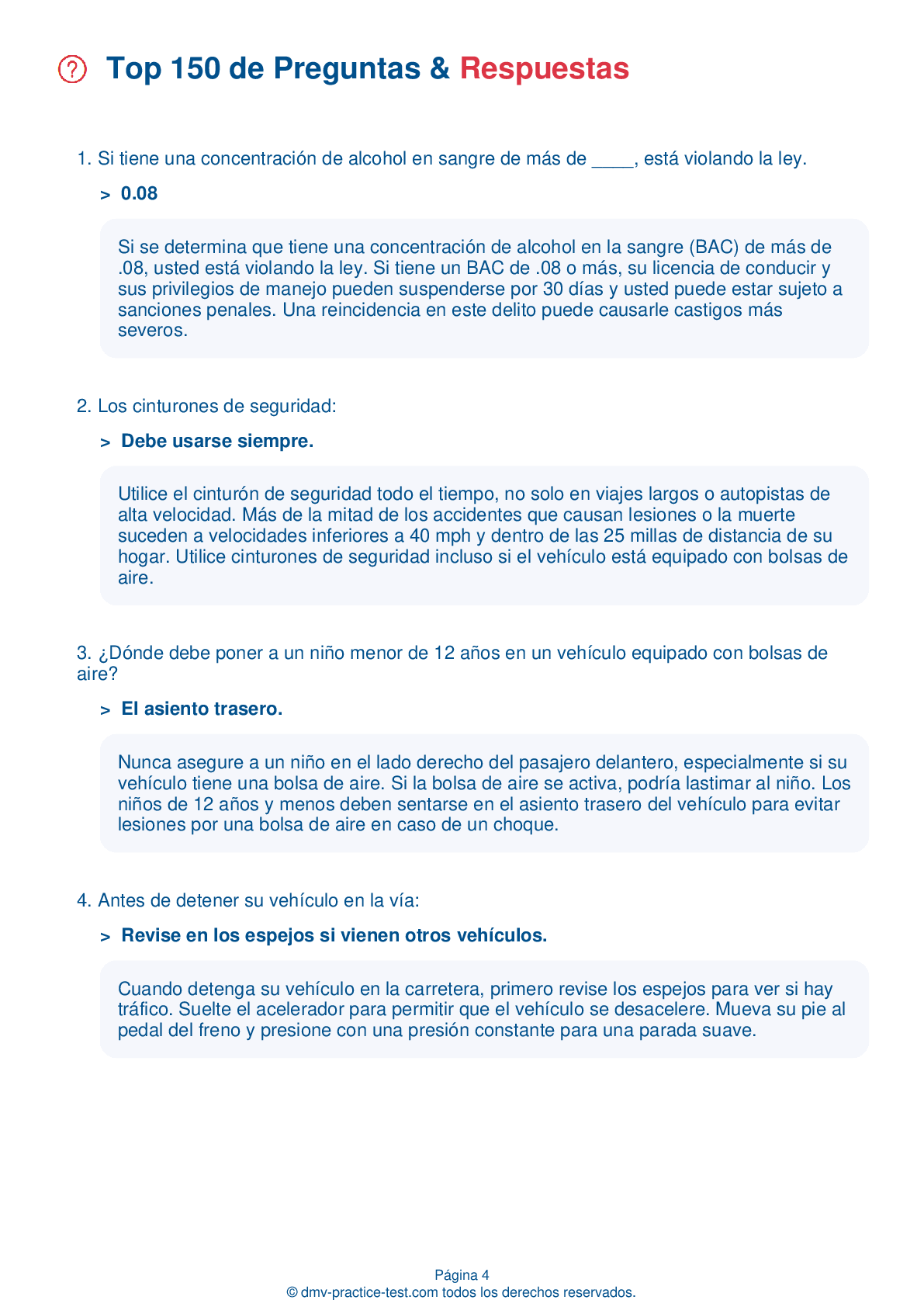 Top 150 de Preguntas & Respuestas

1. Si tiene una concentración de alcohol en sangre de más de ____, está violando la ley.

> 0.08

Si se determina que tiene una concentración de alcohol en la sangre (BAC) de más de .08, usted está violando la ley. Si tiene un BAC de .08 o más, su licencia de conducir y sus privilegios de manejo pueden suspenderse por 30 días y usted puede estar sujeto a sanciones penales. Una reincidencia en este delito puede causarle castigos más severos.

2. Los cinturones de seguridad:

> Debe usarse siempre.

Utilice el cinturón de seguridad todo el tiempo, no solo en viajes largos o autopistas de alta velocidad. Más de la mitad de los accidentes que causan lesiones o la muerte suceden a velocidades inferiores a 40 mph y dentro de las 25 millas de distancia de su hogar. Utilice cinturones de seguridad incluso si el vehículo está equipado con bolsas de aire.

3. ¿Dónde debe poner a un niño menor de 12 años en un vehículo equipado con bolsas de aire?

> El asiento trasero.

Nunca asegure a un niño en el lado derecho del pasajero delantero, especialmente si su vehículo tiene una bolsa de aire. Si la bolsa de aire se activa, podría lastimar al niño. Los niños de 12 años y menos deben sentarse en el asiento trasero del vehículo para evitar lesiones por una bolsa de aire en caso de un choque.

4. Antes de detener su vehículo en la vía:

> Revise en los espejos si vienen otros vehículos.

Cuando detenga su vehículo en la carretera, primero revise los espejos para ver si hay tráfico. Suelte el acelerador para permitir que el vehículo se desacelere. Mueva su pie al pedal del freno y presione con una presión constante para una parada suave.

Página 4
© dmv-practice-test.com todos los derechos reservados.